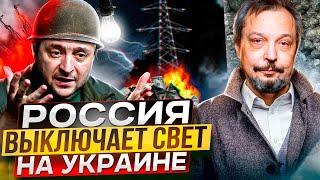 РОССИЯ
ВЫКЛЮЧАЕТ СВЕТ
НА УКРАИНЕ